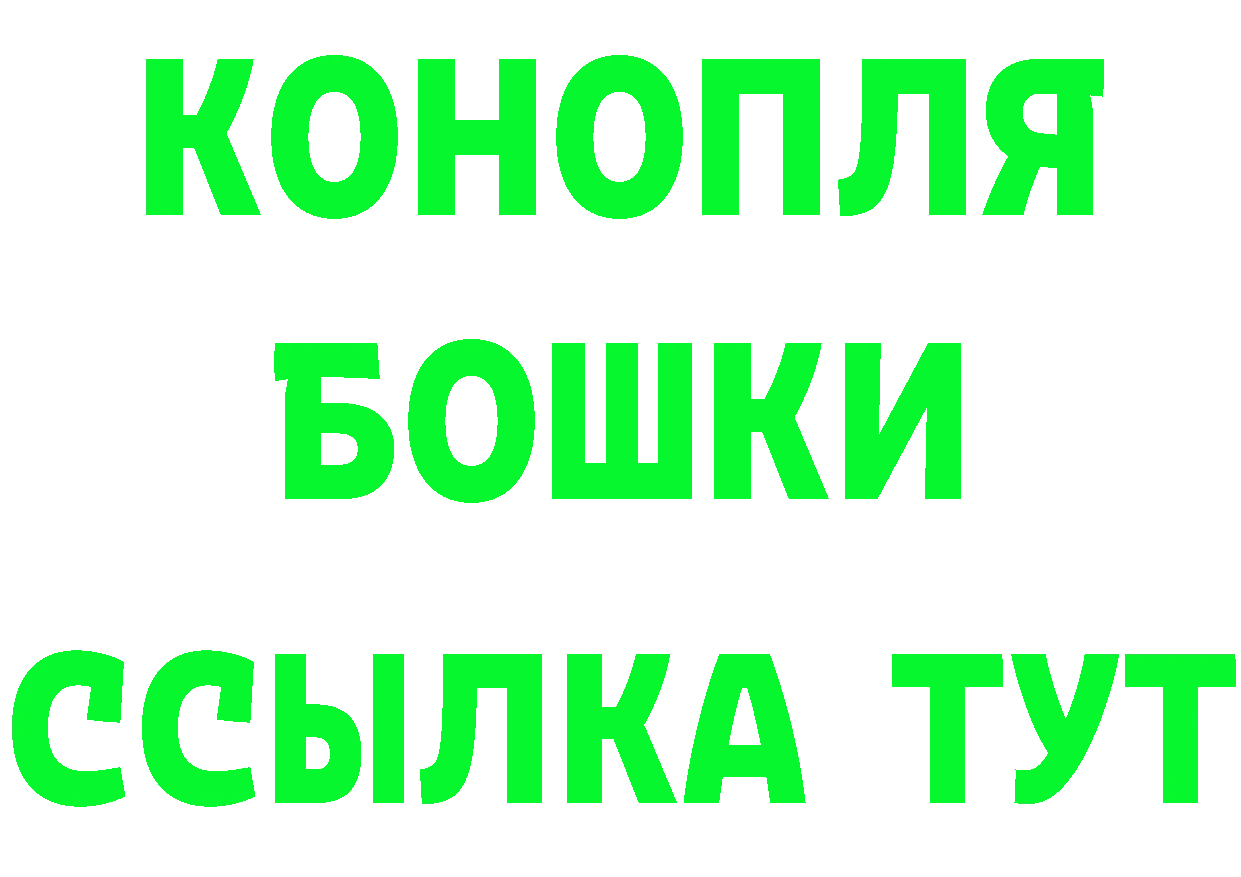 КОНОПЛЯ
БОШКИ
ССЫЛКА ТУТ